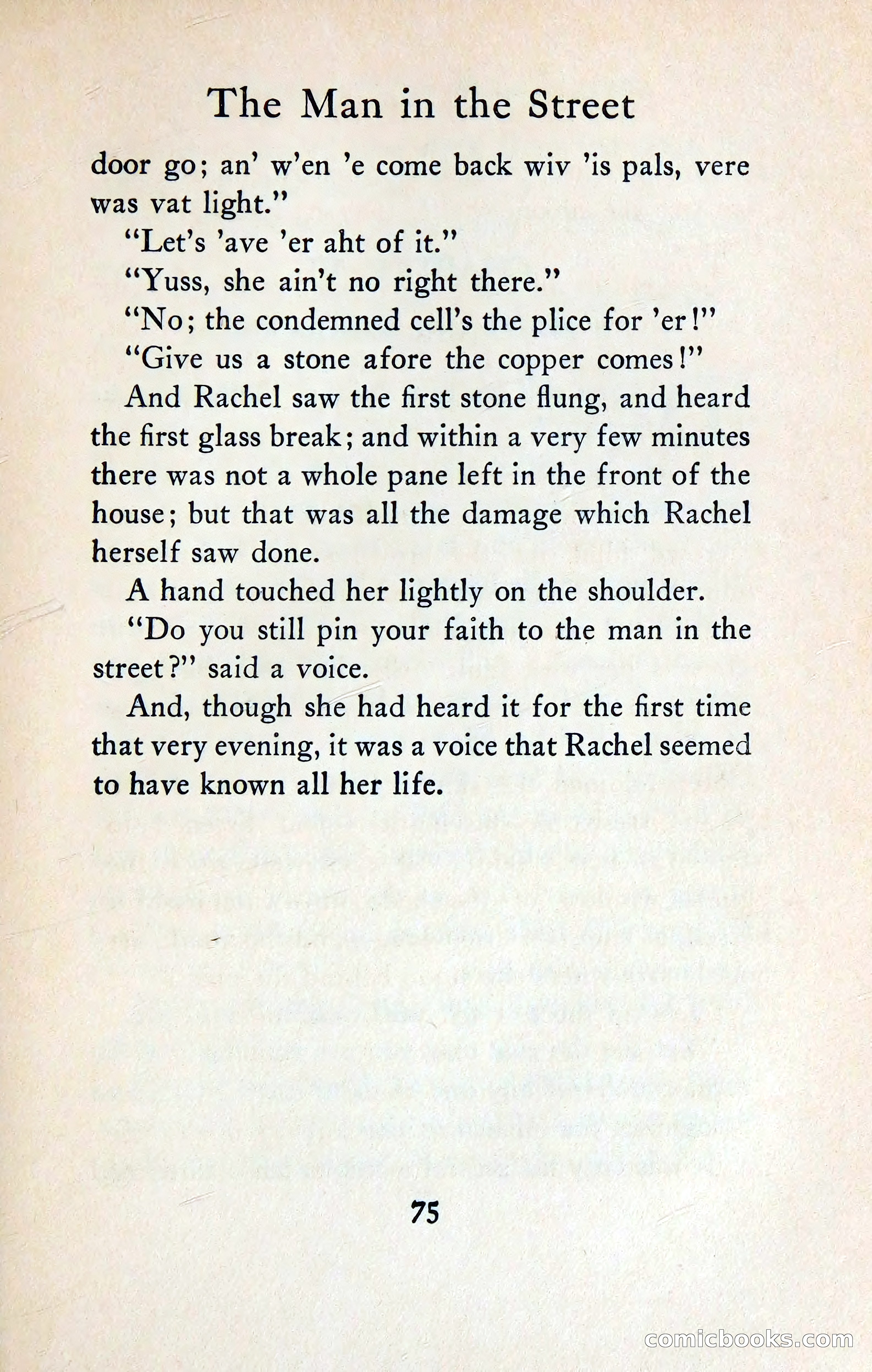 The Man in the Street

door go; an' w'en 'e come back wiv 'is pals, vere was vat light."

"Let's 'ave 'er aht of it."

"Yuss, she ain't no right there."

"No; the condemned cell's the plice for 'er!"

"Give us a stone afore the copper comes!"

And Rachel saw the first stone flung, and heard the first glass break; and within a very few minutes there was not a whole pane left in the front of the house; but that was all the damage which Rachel herself saw done.

A hand touched her lightly on the shoulder.

"Do you still pin your faith to the man in the street?" said a voice.

And, though she had heard it for the first time that very evening, it was a voice that Rachel seemed to have known all her life.

75

comicbooks.com